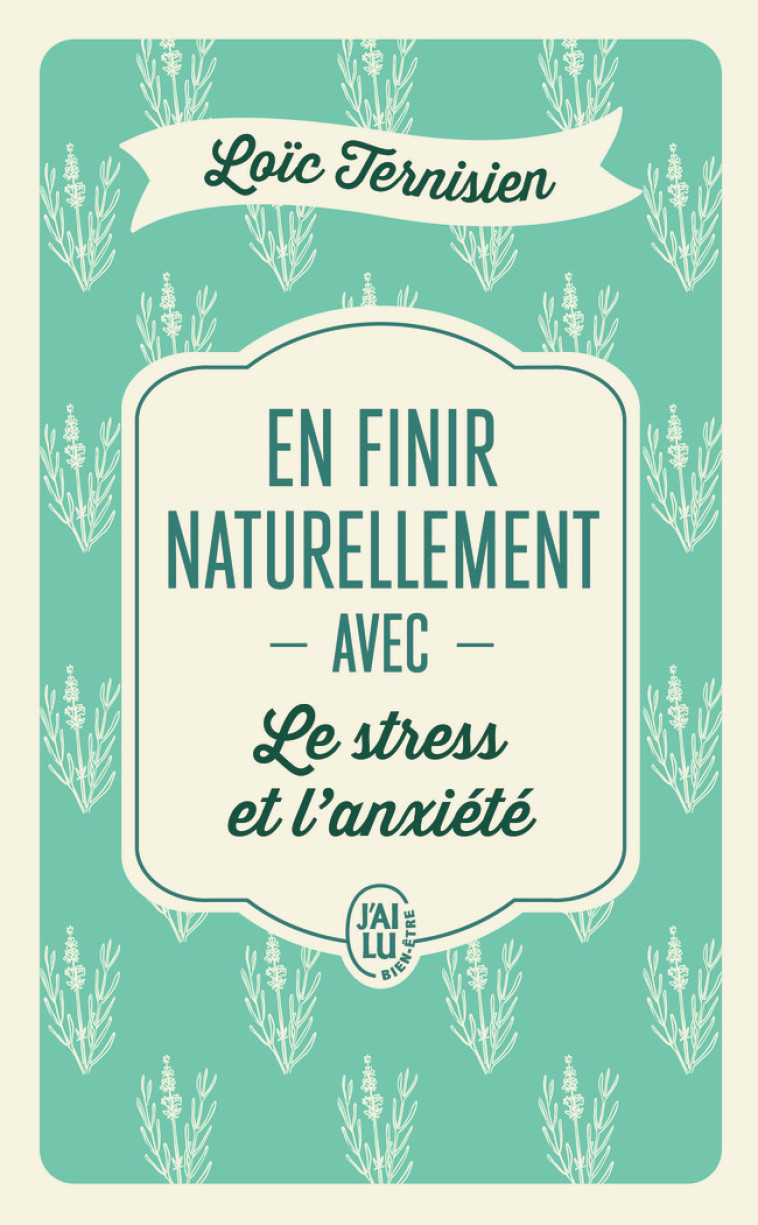 Loïc Ternisien

EN FINIR NATURELLEMENT
— AVEC —
Le stress et l'anxiété

J'AI LU BIEN-ÊTRE